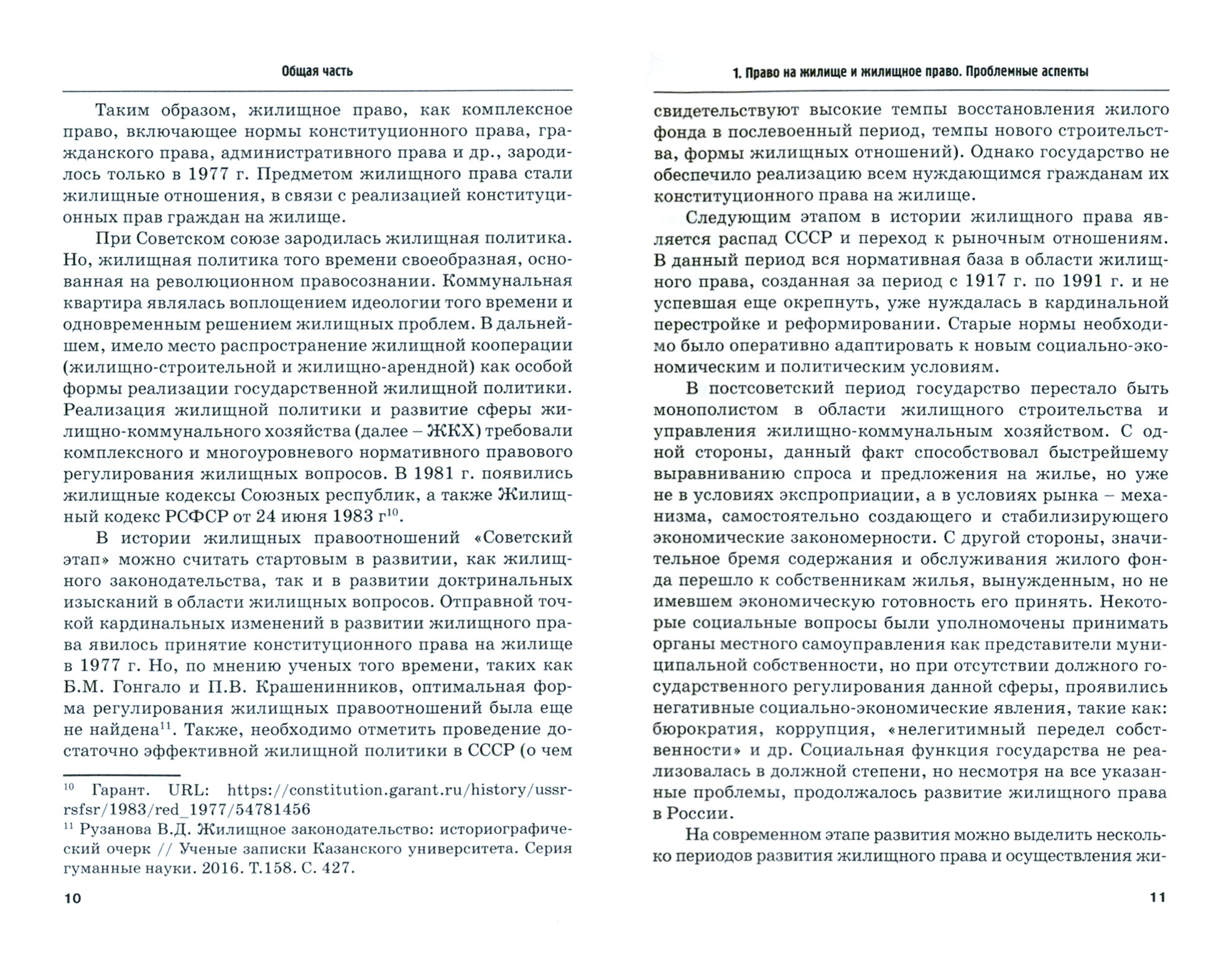 Общая часть

Таким образом, жилищное право, как комплексное право, включающее нормы конституционного права, гражданского права, административного права и др., зародилось только в 1977 г. Предметом жилищного права стали жилищные отношения, в связи с реализацией конституционных прав граждан на жилище.

При Советском союзе зародилась жилищная политика. Но, жилищная политика того времени своеобразная, основанная на революционном правосознании. Коммунальная квартира являлась воплощением идеологии того времени и одновременным решением жилищных проблем. В дальнейшем, имело место распространение жилищной кооперации (жилищно-строительной и жилищно-арендной) как особой формы реализации государственной жилищной политики. Реализация жилищной политики и развитие сферы жилищно-коммунального хозяйства (далее – ЖКХ) требовали комплексного и многоуровневого нормативного правового регулирования жилищных вопросов. В 1981 г. появились жилищные кодексы Союзных республик, а также Жилищный кодекс РСФСР от 24 июня 1983 г$^{10}$.

В истории жилищных правоотношений «Советский этап» можно считать стартовым в развитии, как жилищного законодательства, так и в развитии доктринальных изысканий в области жилищных вопросов. Отправной точкой кардинальных изменений в развитии жилищного права явилось принятие конституционного права на жилище в 1977 г. Но, по мнению ученых того времени, таких как Б.М. Гонгало и П.В. Крашенинников, оптимальная форма регулирования жилищных правоотношений была еще не найдена$^{11}$. Также, необходимо отметить проведение достаточно эффективной жилищной политики в СССР (о чем

$^{10}$ Гарант. URL: https://constitution.garant.ru/history/ussr-rsfsr/1983/red_1977/54781456
$^{11}$ Рузанова В.Д. Жилищное законодательство: историографический очерк // Ученые записки Казанского университета. Серия гуманные науки. 2016. Т.158. С. 427.

10

1. Право на жилище и жилищное право. Проблемные аспекты

свидетельствуют высокие темпы восстановления жилого фонда в послевоенный период, темпы нового строительства, формы жилищных отношений). Однако государство не обеспечило реализацию всем нуждающимся гражданам их конституционного права на жилище.

Следующим этапом в истории жилищного права является распад СССР и переход к рыночным отношениям. В данный период вся нормативная база в области жилищного права, созданная за период с 1917 г. по 1991 г. и не успевшая еще окрепнуть, уже нуждалась в кардинальной перестройке и реформировании. Старые нормы необходимо было оперативно адаптировать к новым социально-экономическим и политическим условиям.

В постсоветский период государство перестало быть монополистом в области жилищного строительства и управления жилищно-коммунальным хозяйством. С одной стороны, данный факт способствовал быстрейшему выравниванию спроса и предложения на жилье, но уже не в условиях экспроприации, а в условиях рынка – механизма, самостоятельно создающего и стабилизирующего экономические закономерности. С другой стороны, значительное бремя содержания и обслуживания жилого фонда перешло к собственникам жилья, вынужденным, но не имевшем экономическую готовность его принять. Некоторые социальные вопросы были уполномочены принимать органы местного самоуправления как представители муниципальной собственности, но при отсутствии должного государственного регулирования данной сферы, проявились негативные социально-экономические явления, такие как: бюрократия, коррупция, «нелегитимный передел собственности» и др. Социальная функция государства не реализовалась в должной степени, но несмотря на все указанные проблемы, продолжалось развитие жилищного права в России.

На современном этапе развития можно выделить несколько периодов развития жилищного права и осуществления жи-

11